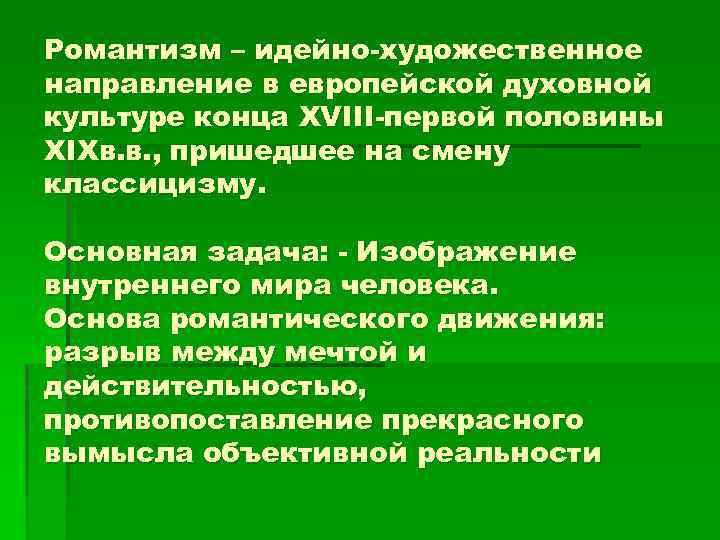 Романтизм – идейно-художественное направление в европейской духовной культуре конца XVIII-первой половины XIXв.в., пришедшее на смену классицизму.

Основная задача: - Изображение внутреннего мира человека.
Основа романтического движения: разрыв между мечтой и действительностью, противопоставление прекрасного вымысла объективной реальности